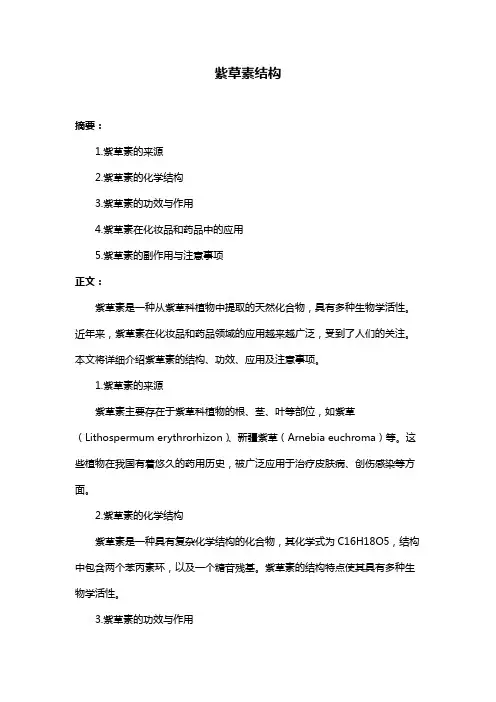 紫草素结构

摘要：

1.紫草素的来源

2.紫草素的化学结构

3.紫草素的功效与作用

4.紫草素在化妆品和药品中的应用

5.紫草素的副作用与注意事项

正文：

紫草素是一种从紫草科植物中提取的天然化合物，具有多种生物学活性。近年来，紫草素在化妆品和药品领域的应用越来越广泛，受到了人们的关注。本文将详细介绍紫草素的结构、功效、应用及注意事项。

1.紫草素的来源

紫草素主要存在于紫草科植物的根、茎、叶等部位，如紫草（Lithospermum erythrorhizon）、新疆紫草（Arnebia euchroma）等。这些植物在我国有着悠久的药用历史，被广泛应用于治疗皮肤病、创伤感染等方面。

2.紫草素的化学结构

紫草素是一种具有复杂化学结构的化合物，其化学式为 C16H18O5，结构中包含两个苯丙素环，以及一个糖苷残基。紫草素的结构特点使其具有多种生物学活性。

3.紫草素的功效与作用